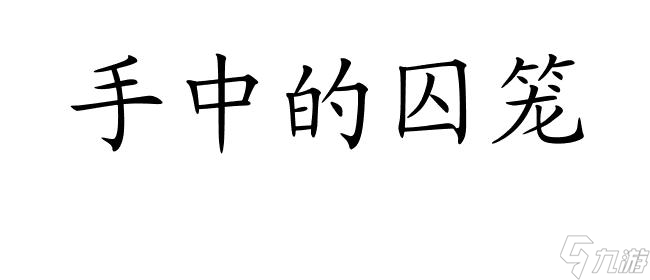 手中的囚笼

九游